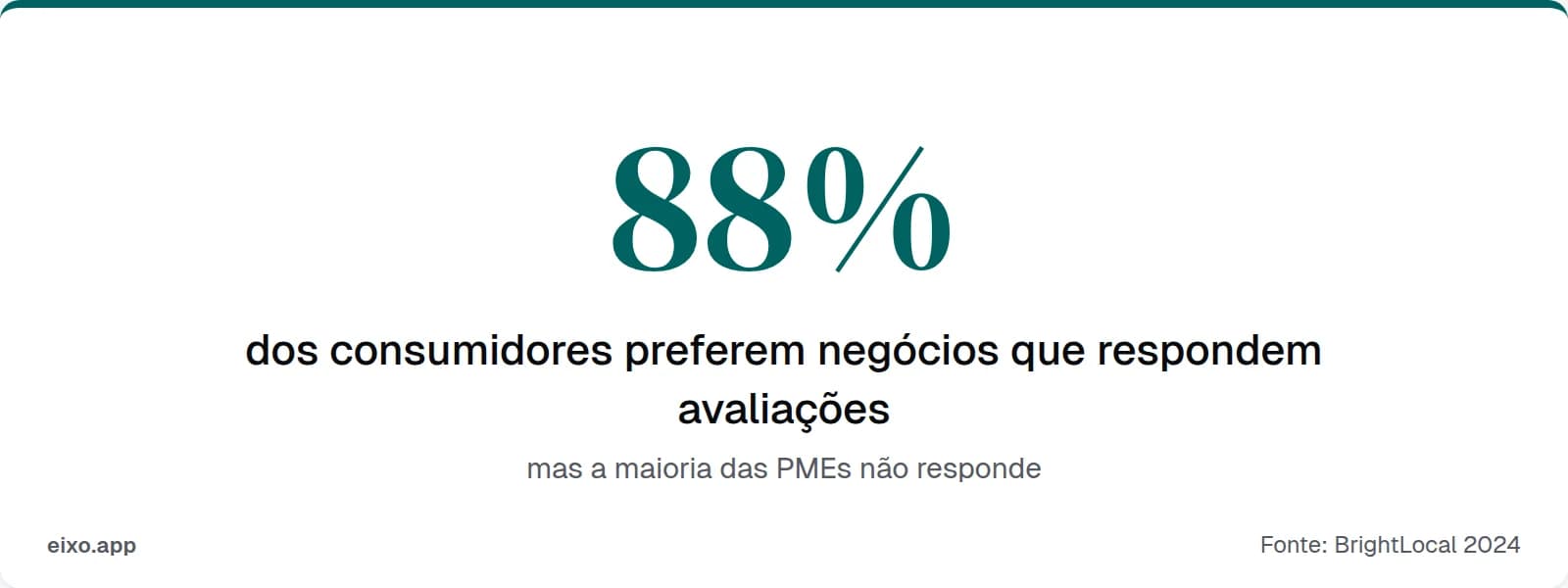 88%

dos consumidores preferem negócios que respondem avaliações

mas a maioria das PMEs não responde

eixo.app

Fonte: BrightLocal 2024